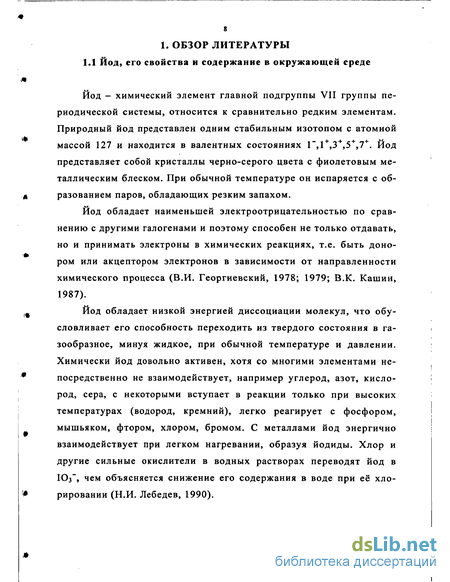 8

1. ОБЗОР ЛИТЕРАТУРЫ

1.1 Йод, его свойства и содержание в окружающей среде

Йод – химический элемент главной подгруппы VII группы периодической системы, относится к сравнительно редким элементам. Природный йод представлен одним стабильным изотопом с атомной массой 127 и находится в валентных состояниях $1^-,1^+,3^+,5^+,7^+$. Йод представляет собой кристаллы черно-серого цвета с фиолетовым металлическим блеском. При обычной температуре он испаряется с образованием паров, обладающих резким запахом.

Йод обладает наименьшей электроотрицательностью по сравнению с другими галогенами и поэтому способен не только отдавать, но и принимать электроны в химических реакциях, т.е. быть донором или акцептором электронов в зависимости от направленности химического процесса (В.И. Георгиевский, 1978; 1979; В.К. Кашин, 1987).

Йод обладает низкой энергией диссоциации молекул, что обусловливает его способность переходить из твердого состояния в газообразное, минуя жидкое, при обычной температуре и давлении. Химически йод довольно активен, хотя со многими элементами непосредственно не взаимодействует, например углерод, азот, кислород, сера, с некоторыми вступает в реакции только при высоких температурах (водород, кремний), легко реагирует с фосфором, мышьяком, фтором, хлором, бромом. С металлами йод энергично взаимодействует при легком нагревании, образуя йодиды. Хлор и другие сильные окислители в водных растворах переводят йод в $IO_3^-$, чем объясняется снижение его содержания в воде при её хлорировании (Н.И. Лебедев, 1990).

dsLib.net
библиотека диссертаций